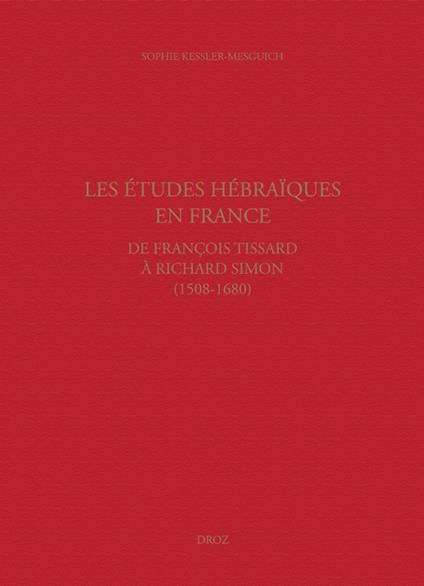 SOPHIE KESSLER-MESGUICH

LES ÉTUDES HÉBRAÏQUES EN FRANCE

DE FRANÇOIS TISSARD À RICHARD SIMON (1508-1680)

DROZ